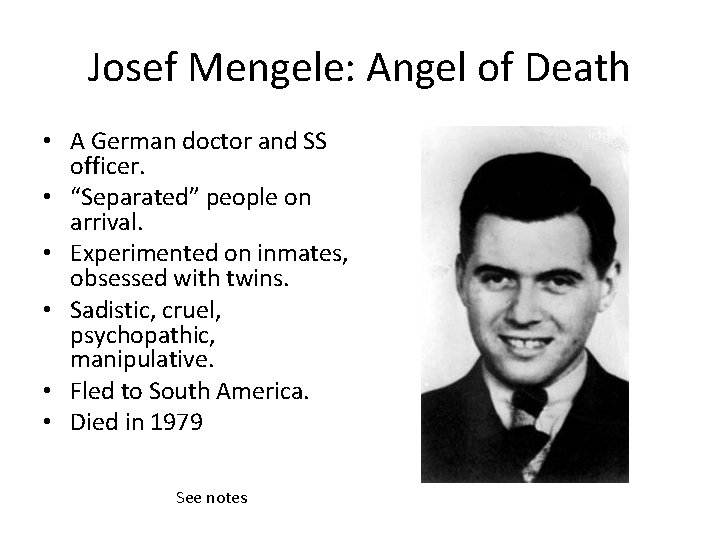 Josef Mengele: Angel of Death

• A German doctor and SS officer.
• "Separated" people on arrival.
• Experimented on inmates, obsessed with twins.
• Sadistic, cruel, psychopathic, manipulative.
• Fled to South America.
• Died in 1979

See notes